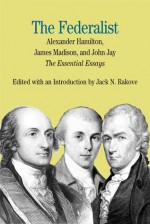 The Federalist

Alexander Hamilton,
James Madison, and John Jay
The Essential Essays

Edited with an Introduction by Jack N. Rakove